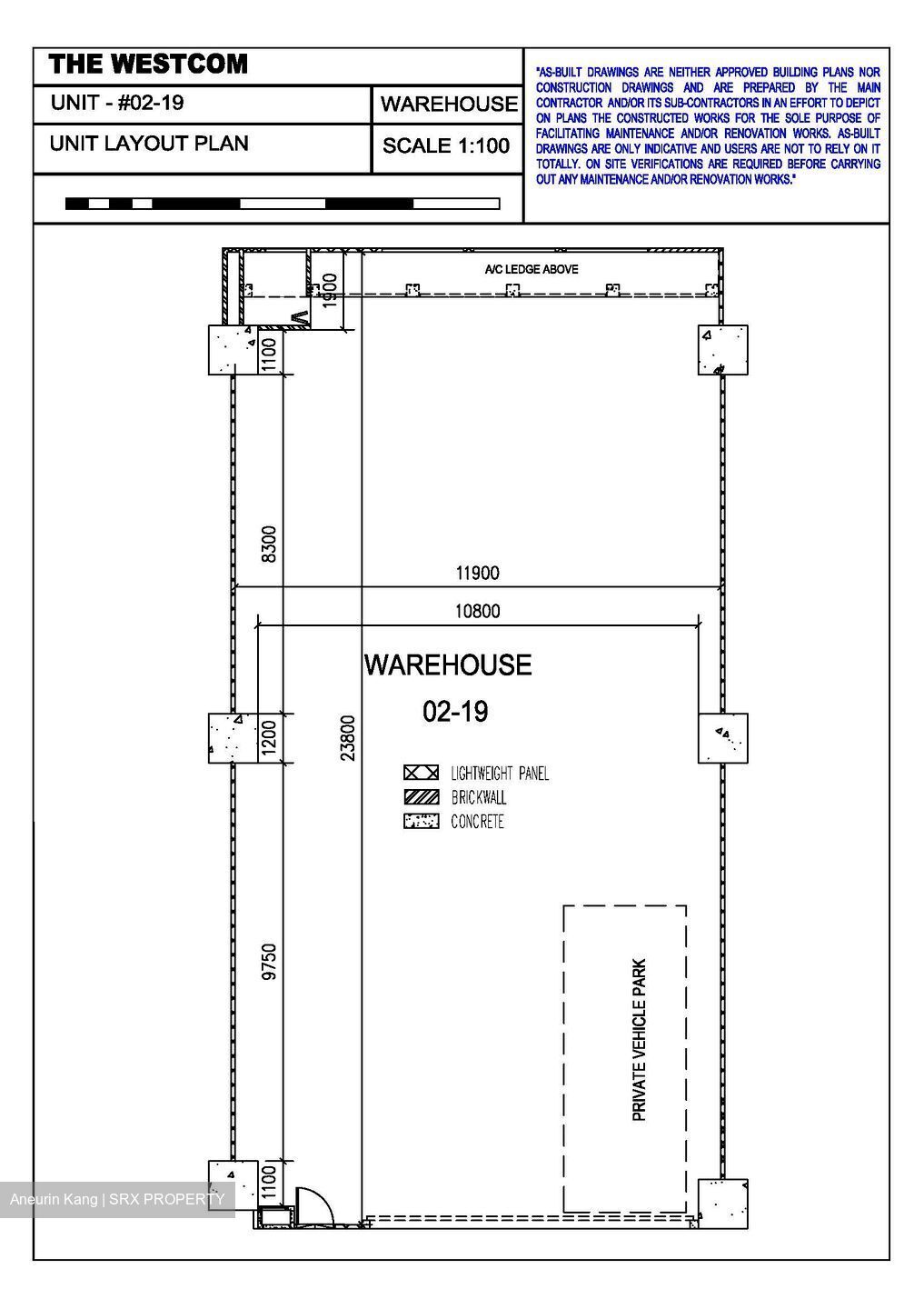 THE WESTCOM

UNIT - #02-19

WAREHOUSE

UNIT LAYOUT PLAN

SCALE 1:100

"AS-BUILT DRAWINGS ARE NEITHER APPROVED BUILDING PLANS NOR CONSTRUCTION DRAWINGS AND ARE PREPARED BY THE MAIN CONTRACTOR AND/OR ITS SUB-CONTRACTORS IN AN EFFORT TO DEPICT ON PLANS THE CONSTRUCTED WORKS FOR THE SOLE PURPOSE OF FACILITATING MAINTENANCE AND/OR RENOVATION WORKS. AS-BUILT DRAWINGS ARE ONLY INDICATIVE AND USERS ARE NOT TO RELY ON IT TOTALLY. ON SITE VERIFICATIONS ARE REQUIRED BEFORE CARRYING OUT ANY MAINTENANCE AND/OR RENOVATION WORKS."

A/C LEDGE ABOVE

1900

1100

8300

11900

10800

WAREHOUSE

02-19

1200

23800

LIGHTWEIGHT PANEL

BRICKWALL

CONCRETE

9750

PRIVATE VEHICLE PARK

1100

Aneurin Kang | SRX PROPERTY